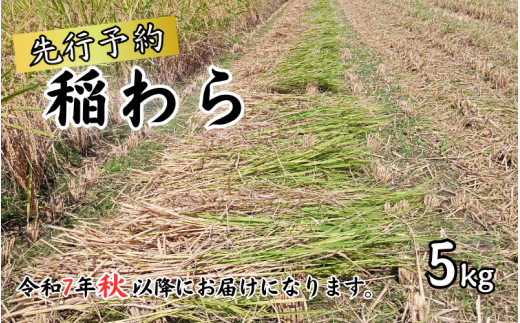 先行予約

稲わら

5kg

令和7年秋以降にお届けになります。